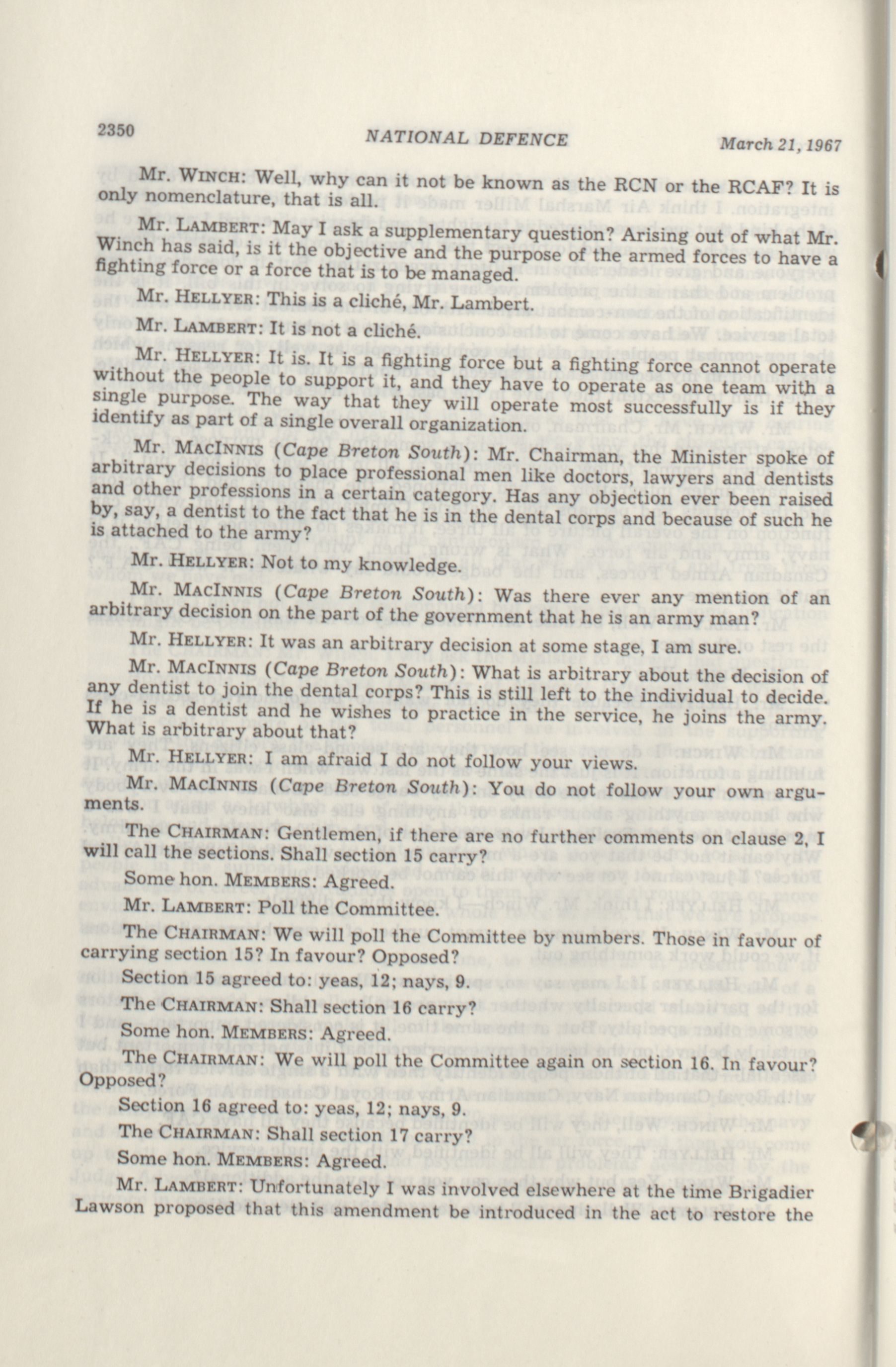 2350 NATIONAL DEFENCE March 21, 1967

Mr. WINCH: Well, why can it not be known as the RCN or the RCAF? It is only nomenclature, that is all.

Mr. LAMBERT: May I ask a supplementary question? Arising out of what Mr. Winch has said, is it the objective and the purpose of the armed forces to have a fighting force or a force that is to be managed.

Mr. HELLYER: This is a cliché, Mr. Lambert.

Mr. LAMBERT: It is not a cliché.

Mr. HELLYER: It is. It is a fighting force but a fighting force cannot operate without the people to support it, and they have to operate as one team with a single purpose. The way that they will operate most successfully is if they identify as part of a single overall organization.

Mr. MACINNIS (Cape Breton South): Mr. Chairman, the Minister spoke of arbitrary decisions to place professional men like doctors, lawyers and dentists and other professions in a certain category. Has any objection ever been raised by, say, a dentist to the fact that he is in the dental corps and because of such he is attached to the army?

Mr. HELLYER: Not to my knowledge.

Mr. MACINNIS (Cape Breton South): Was there ever any mention of an arbitrary decision on the part of the government that he is an army man?

Mr. HELLYER: It was an arbitrary decision at some stage, I am sure.

Mr. MACINNIS (Cape Breton South): What is arbitrary about the decision of any dentist to join the dental corps? This is still left to the individual to decide. If he is a dentist and he wishes to practice in the service, he joins the army. What is arbitrary about that?

Mr. HELLYER: I am afraid I do not follow your views.

Mr. MACINNIS (Cape Breton South): You do not follow your own arguments.

The CHAIRMAN: Gentlemen, if there are no further comments on clause 2, I will call the sections. Shall section 15 carry?

Some hon. MEMBERS: Agreed.

Mr. LAMBERT: Poll the Committee.

The CHAIRMAN: We will poll the Committee by numbers. Those in favour of carrying section 15? In favour? Opposed?

Section 15 agreed to: yeas, 12; nays, 9.

The CHAIRMAN: Shall section 16 carry?

Some hon. MEMBERS: Agreed.

The CHAIRMAN: We will poll the Committee again on section 16. In favour? Opposed?

Section 16 agreed to: yeas, 12; nays, 9.

The CHAIRMAN: Shall section 17 carry?

Some hon. MEMBERS: Agreed.

Mr. LAMBERT: Unfortunately I was involved elsewhere at the time Brigadier Lawson proposed that this amendment be introduced in the act to restore the